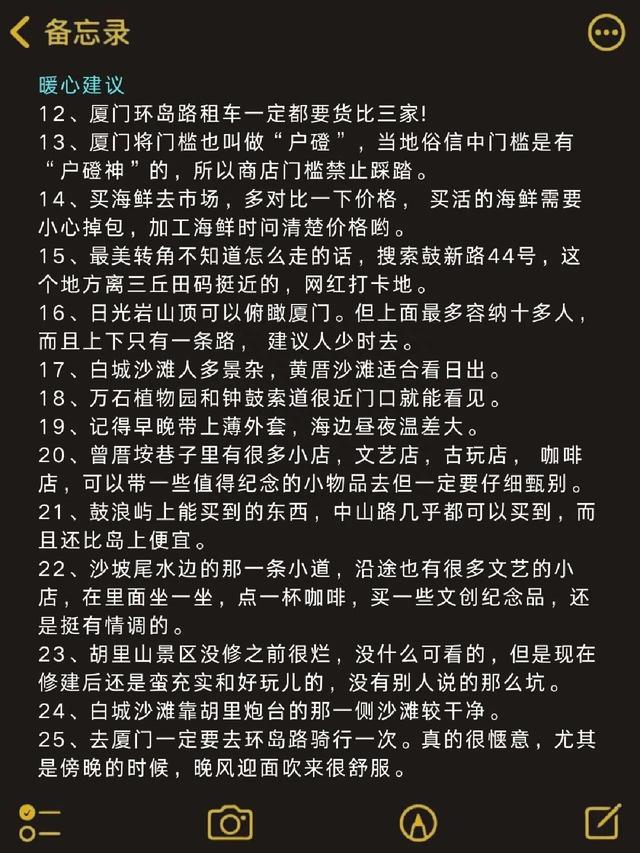 备忘录

暖心建议
12、厦门环岛路租车一定都要货比三家!
13、厦门将门槛也叫做“户磴”，当地俗信中门槛是有“户磴神”的，所以商店门槛禁止踩踏。
14、买海鲜去市场，多对比一下价格， 买活的海鲜需要小心掉包，加工海鲜时问清楚价格哟。
15、最美转角不知道怎么走的话，搜索鼓新路44号，这个地方离三丘田码挺近的，网红打卡地。
16、日光岩山顶可以俯瞰厦门。但上面最多容纳十多人，而且上下只有一条路， 建议人少时去。
17、白城沙滩人多景杂，黄厝沙滩适合看日出。
18、万石植物园和钟鼓索道很近门口就能看见。
19、记得早晚带上薄外套，海边昼夜温差大。
20、曾厝垵巷子里有很多小店，文艺店，古玩店， 咖啡店，可以带一些值得纪念的小物品去但一定要仔细甄别。
21、鼓浪屿上能买到的东西，中山路几乎都可以买到，而且还比岛上便宜。
22、沙坡尾水边的那一条小道，沿途也有很多文艺的小店，在里面坐一坐，点一杯咖啡，买一些文创纪念品，还是挺有情调的。
23、胡里山景区没修之前很烂，没什么可看的，但是现在修建后还是蛮充实和好玩儿的，没有别人说的那么坑。
24、白城沙滩靠胡里炮台的那一侧沙滩较干净。
25、去厦门一定要去环岛路骑行一次。真的很惬意，尤其是傍晚的时候，晚风迎面吹来很舒服。